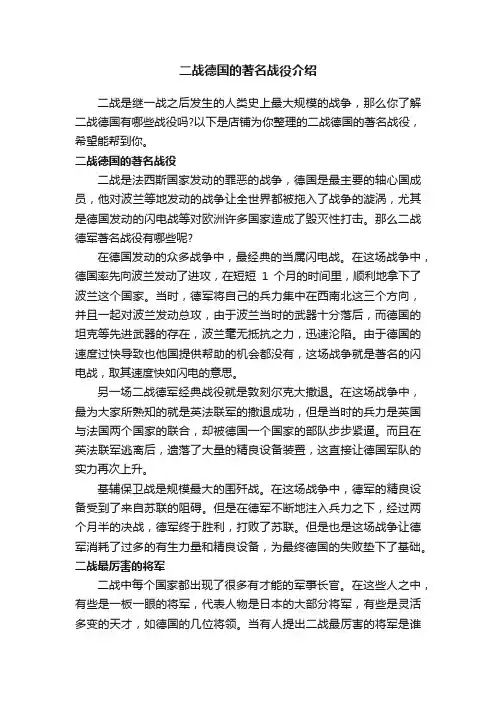 二战德国的著名战役介绍

二战是继一战之后发生的人类史上最大规模的战争，那么你了解二战德国有哪些战役吗?以下是店铺为你整理的二战德国的著名战役，希望能帮到你。

二战德国的著名战役

二战是法西斯国家发动的罪恶的战争，德国是最主要的轴心国成员，他对波兰等地发动的战争让全世界都被拖入了战争的漩涡，尤其是德国发动的闪电战等对欧洲许多国家造成了毁灭性打击。那么二战德军著名战役有哪些呢?

在德国发动的众多战争中，最经典的当属闪电战。在这场战争中，德国率先向波兰发动了进攻，在短短 1 个月的时间里，顺利地拿下了波兰这个国家。当时，德军将自己的兵力集中在西南北这三个方向，并且一起对波兰发动总攻，由于波兰当时的武器十分落后，而德国的坦克等先进武器的存在，波兰毫无抵抗之力，迅速沦陷。由于德国的速度过快导致也他国提供帮助的机会都没有，这场战争就是著名的闪电战，取其速度快如闪电的意思。

另一场二战德军经典战役就是敦刻尔克大撤退。在这场战争中，最为大家所熟知的就是英法联军的撤退成功，但是当时的兵力是英国与法国两个国家的联合，却被德国一个国家的部队步步紧逼。而且在英法联军逃离后，遗落了大量的精良设备装置，这直接让德国军队的实力再次上升。

基辅保卫战是规模最大的围歼战。在这场战争中，德军的精良设备受到了来自苏联的阻碍。但是在德军不断地注入兵力之下，经过两个月半的决战，德军终于胜利，打败了苏联。但是也是这场战争让德军消耗了过多的有生力量和精良设备，为最终德国的失败垫下了基础。

二战最厉害的将军

二战中每个国家都出现了很多有才能的军事长官。在这些人之中，有些是一板一眼的将军，代表人物是日本的大部分将军，有些是灵活多变的天才，如德国的几位将领。当有人提出二战最厉害的将军是谁